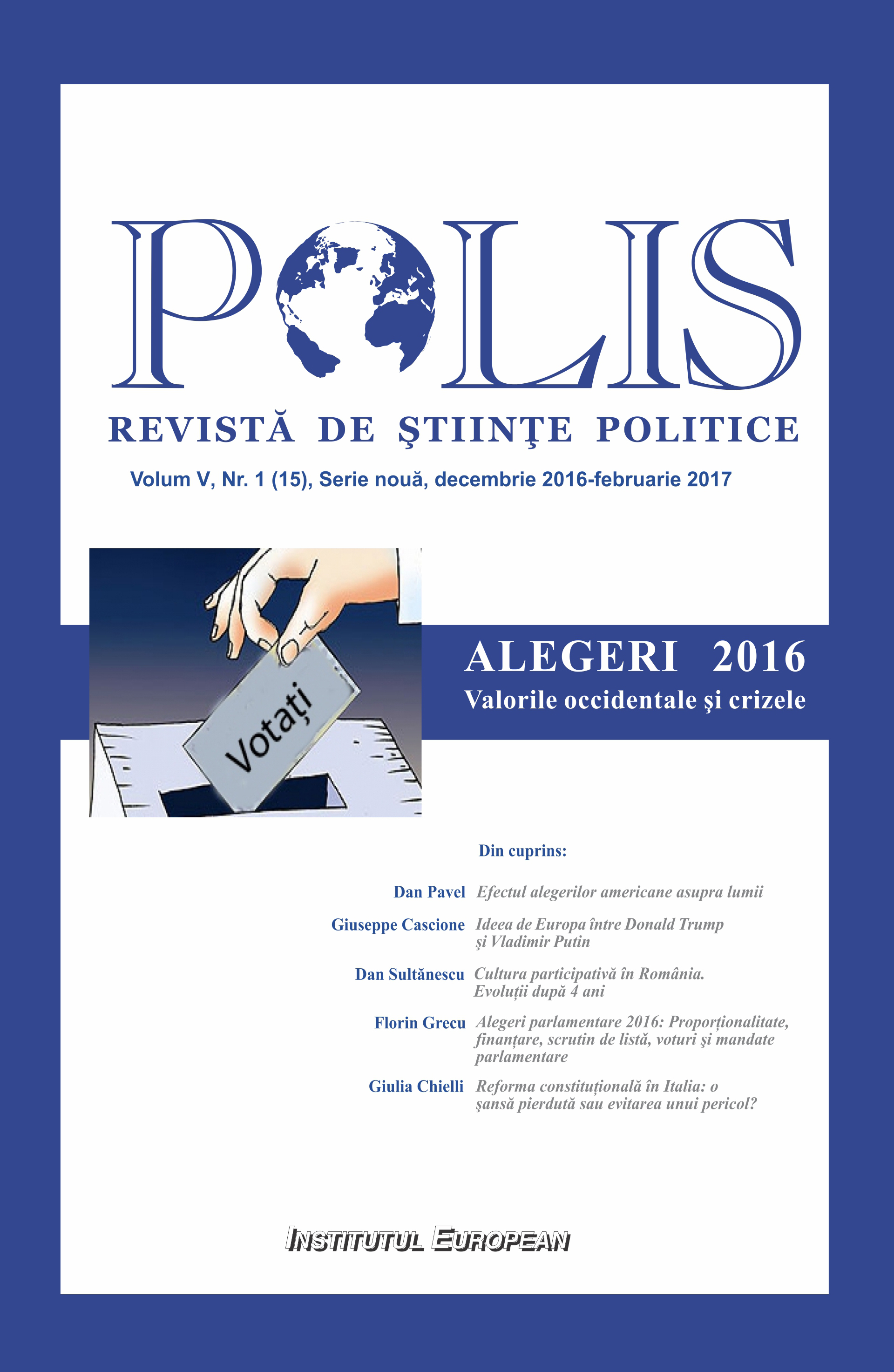 POLIS

REVISTĂ DE ŞTIINŢE POLITICE

Volum V, Nr. 1 (15), Serie nouă, decembrie 2016-februarie 2017

Votați

ALEGERI 2016

Valorile occidentale şi crizele

Din cuprins:

Dan Pavel Efectul alegerilor americane asupra lumii

Giuseppe Cascione Ideea de Europa între Donald Trump şi Vladimir Putin

Dan Sultănescu Cultura participativă în România. Evoluții după 4 ani

Florin Grecu Alegeri parlamentare 2016: Proporționalitate, finanțare, scrutin de listă, voturi şi mandate parlamentare

Giulia Chielli Reforma constituțională în Italia: o şansă pierdută sau evitarea unui pericol?

INSTITUTUL EUROPEAN